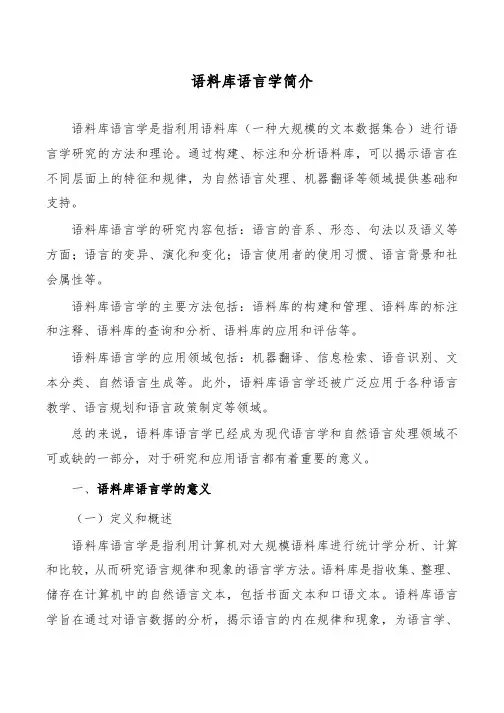 语料库语言学简介

语料库语言学是指利用语料库（一种大规模的文本数据集合）进行语言学研究的方法和理论。通过构建、标注和分析语料库，可以揭示语言在不同层面上的特征和规律，为自然语言处理、机器翻译等领域提供基础和支持。

语料库语言学的研究内容包括：语言的音系、形态、句法以及语义等方面；语言的变异、演化和变化；语言使用者的使用习惯、语言背景和社会属性等。

语料库语言学的主要方法包括：语料库的构建和管理、语料库的标注和注释、语料库的查询和分析、语料库的应用和评估等。

语料库语言学的应用领域包括：机器翻译、信息检索、语音识别、文本分类、自然语言生成等。此外，语料库语言学还被广泛应用于各种语言教学、语言规划和语言政策制定等领域。

总的来说，语料库语言学已经成为现代语言学和自然语言处理领域不可或缺的一部分，对于研究和应用语言都有着重要的意义。

一、语料库语言学的意义

（一）定义和概述

语料库语言学是指利用计算机对大规模语料库进行统计学分析、计算和比较，从而研究语言规律和现象的语言学方法。语料库是指收集、整理、储存在计算机中的自然语言文本，包括书面文本和口语文本。语料库语言学旨在通过对语言数据的分析，揭示语言的内在规律和现象，为语言学、